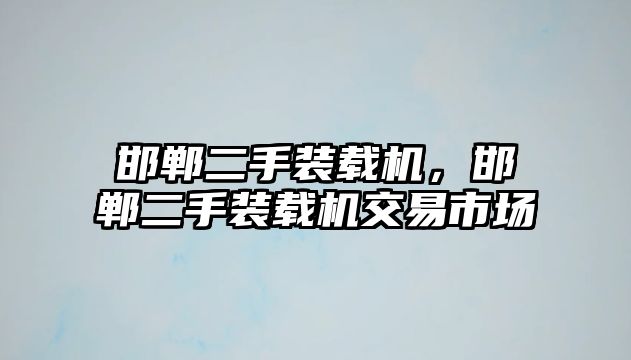 邯郸二手装载机，邯郸二手装载机交易市场